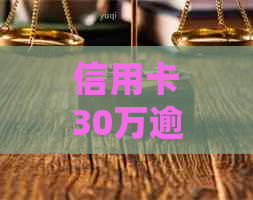 信用卡
30万逾